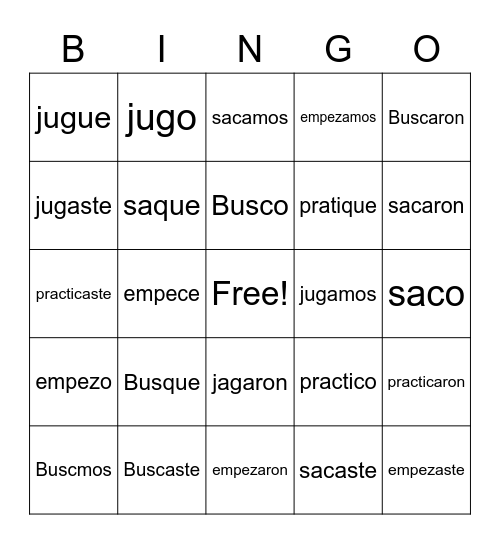 | B | I | N | G | O |
|---|---|---|---|---|
| jugue | jugo | sacamos | empezamos | Buscaron |
| jugaste | saque | Busco | pratique | sacaron |
| practicaste | empece | Free! | jugamos | saco |
| empezo | Busque | jagaron | practico | practicaron |
| Buscmos | Buscaste | empezaron | sacaste | empezaste |